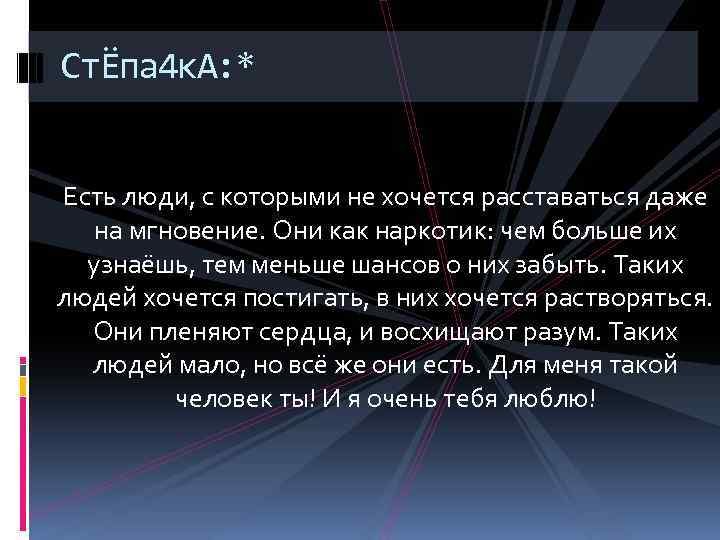 СтЁпа4кА:*

Есть люди, с которыми не хочется расставаться даже на мгновение. Они как наркотик: чем больше их узнаёшь, тем меньше шансов о них забыть. Таких людей хочется постигать, в них хочется растворяться. Они пленяют сердца, и восхищают разум. Таких людей мало, но всё же они есть. Для меня такой человек ты! И я очень тебя люблю!